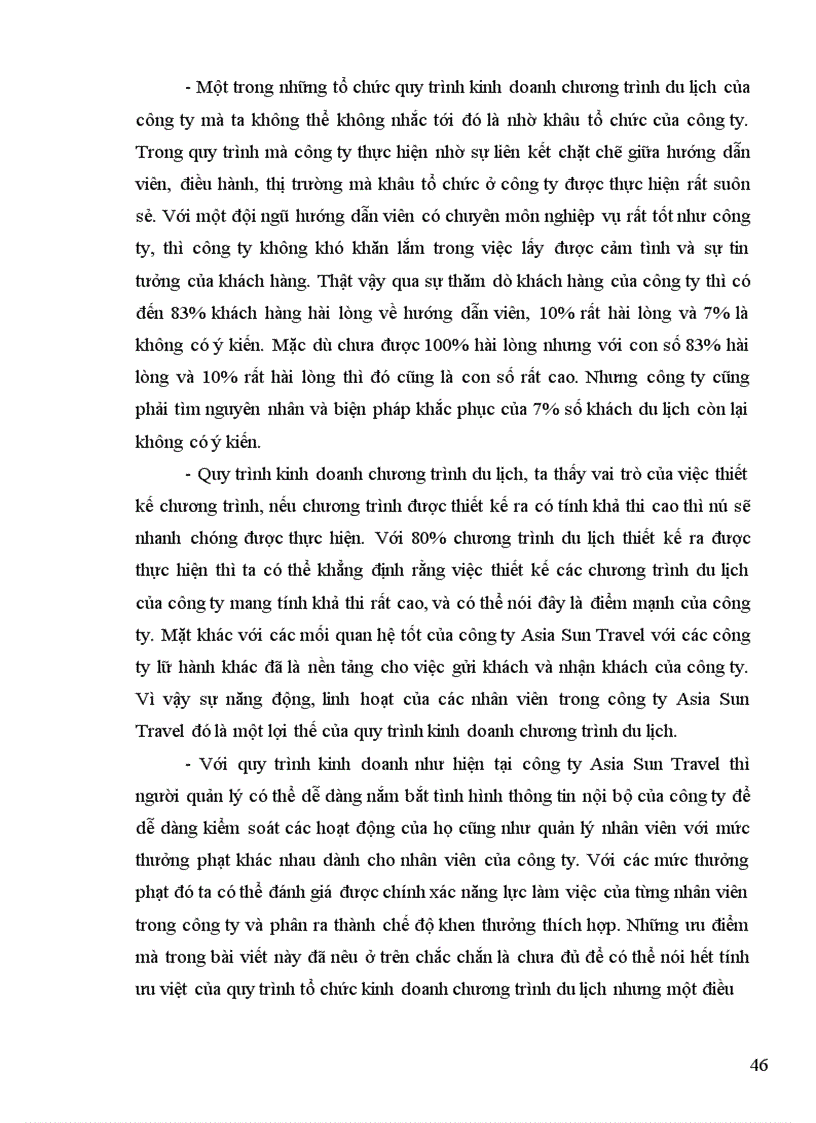 - Một trong những tổ chức quy trình kinh doanh chương trình du lịch của công ty mà ta không thể không nhắc tới đó là nhờ khâu tổ chức của công ty. Trong quy trình mà công ty thực hiện nhờ sự liên kết chặt chẽ giữa hướng dẫn viên, điều hành, thị trường mà khâu tổ chức ở công ty được thực hiện rất suôn sẻ. Với một đội ngũ hướng dẫn viên có chuyên môn nghiệp vụ rất tốt như công ty, thì công ty không khó khăn lắm trong việc lấy được cảm tình và sự tin tưởng của khách hàng. Thật vậy qua sự thăm dò khách hàng của công ty thì có đến 83% khách hàng hài lòng về hướng dẫn viên, 10% rất hài lòng và 7% là không có ý kiến. Mặc dù chưa được 100% hài lòng nhưng với con số 83% hài lòng và 10% rất hài lòng thì đó cũng là con số rất cao. Nhưng công ty cũng phải tìm nguyên nhân và biện pháp khắc phục của 7% số khách du lịch còn lại không có ý kiến.

- Quy trình kinh doanh chương trình du lịch, ta thấy vai trò của việc thiết kế chương trình, nếu chương trình được thiết kế ra có tính khả thi cao thì nú sẽ nhanh chóng được thực hiện. Với 80% chương trình du lịch thiết kế ra được thực hiện thì ta có thể khẳng định rằng việc thiết kế các chương trình du lịch của công ty mang tính khả thi rất cao, và có thể nói đây là điểm mạnh của công ty. Mặt khác với các mối quan hệ tốt của công ty Asia Sun Travel với các công ty lữ hành khác đã là nền tảng cho việc gửi khách và nhận khách của công ty. Vì vậy sự năng động, linh hoạt của các nhân viên trong công ty Asia Sun Travel đó là một lợi thế của quy trình kinh doanh chương trình du lịch.

- Với quy trình kinh doanh như hiện tại công ty Asia Sun Travel thì người quản lý có thể dễ dàng nắm bắt tình hình thông tin nội bộ của công ty để dễ dàng kiểm soát các hoạt động của họ cũng như quản lý nhân viên với mức thưởng phạt khác nhau dành cho nhân viên của công ty. Với các mức thưởng phạt đó ta có thể đánh giá được chính xác năng lực làm việc của từng nhân viên trong công ty và phân ra thành chế độ khen thưởng thích hợp. Những ưu điểm mà trong bài viết này đã nêu ở trên chắc chắn là chưa đủ để có thể nói hết tính ưu việt của quy trình tổ chức kinh doanh chương trình du lịch nhưng một điều

46